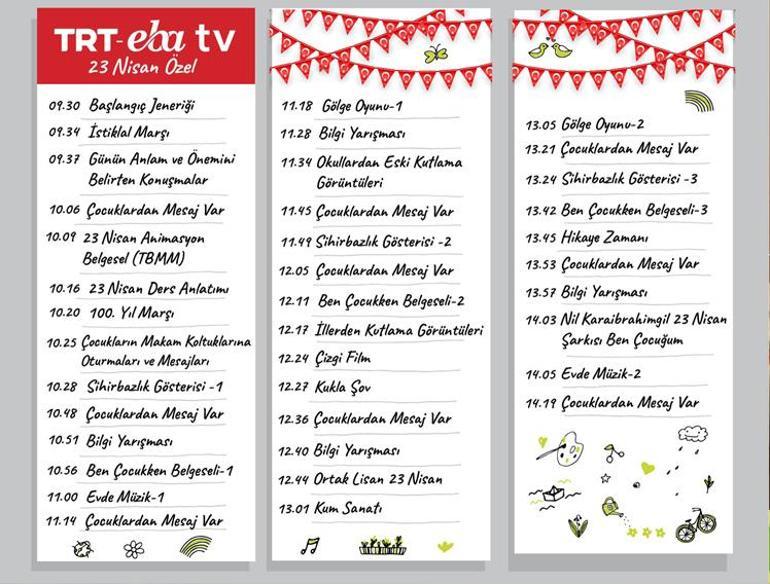 TRT-eba tv
23 Nisan Özel

09.30 Başlangıç Jeneriği
09.34 İstiklal Marşı
09.37 Günün Anlam ve Önemini Belirten Konuşmalar
10.06 Çocuklardan Mesaj Var
10.09 23 Nisan Animasyon Belgesel (TBMM)
10.16 23 Nisan Ders Anlatımı
10.20 100. Yıl Marşı
10.25 Çocukların Makam Koltuklarına Oturmaları ve Mesajları
10.28 Sihirbazlık Gösterisi -1
10.48 Çocuklardan Mesaj Var
10.51 Bilgi Yarışması
10.56 Ben Çocukken Belgeseli-1
11.00 Evde Müzik-1
11.14 Çocuklardan Mesaj Var

11.18 Gölge Oyunu-1
11.28 Bilgi Yarışması
11.34 Okullardan Eski Kutlama Görüntüleri
11.45 Çocuklardan Mesaj Var
11.49 Sihirbazlık Gösterisi -2
12.05 Çocuklardan Mesaj Var
12.11 Ben Çocukken Belgeseli-2
12.17 İllerden Kutlama Görüntüleri
12.24 Çizgi Film
12.27 Kukla Şov
12.36 Çocuklardan Mesaj Var
12.40 Bilgi Yarışması
12.44 Ortak Lisan 23 Nisan
13.01 Kum Sanatı

13.05 Gölge Oyunu-2
13.21 Çocuklardan Mesaj Var
13.24 Sihirbazlık Gösterisi -3
13.42 Ben Çocukken Belgeseli-3
13.45 Hikaye Zamanı
13.53 Çocuklardan Mesaj Var
13.57 Bilgi Yarışması
14.03 Nil Karaibrahimgil 23 Nisan Şarkısı Ben Çocuğum
14.05 Evde Müzik-2
14.19 Çocuklardan Mesaj Var